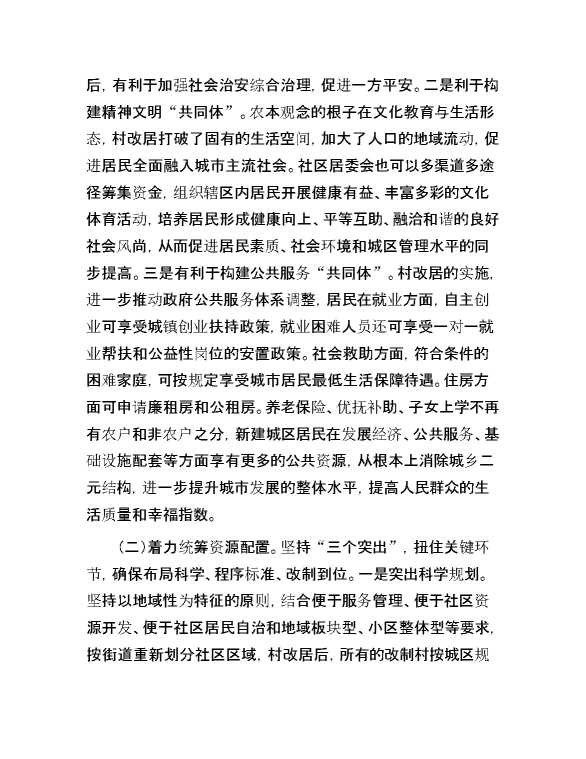 后，有利于加强社会治安综合治理，促进一方平安。二是利于构建精神文明“共同体”。农本观念的根子在文化教育与生活形态，村改居打破了固有的生活空间，加大了人口的地域流动，促进居民全面融入城市主流社会。社区居委会也可以多渠道多途径筹集资金，组织辖区内居民开展健康有益、丰富多彩的文化体育活动，培养居民形成健康向上、平等互助、融洽和谐的良好社会风尚，从而促进居民素质、社会环境和城区管理水平的同步提高。三是有利于构建公共服务“共同体”。村改居的实施，进一步推动政府公共服务体系调整，居民在就业方面，自主创业可享受城镇创业扶持政策，就业困难人员还可享受一对一就业帮扶和公益性岗位的安置政策。社会救助方面，符合条件的困难家庭，可按规定享受城市居民最低生活保障待遇。住房方面可申请廉租房和公租房。养老保险、优抚补助、子女上学不再有农户和非农户之分，新建城区居民在发展经济、公共服务、基础设施配套等方面享有更多的公共资源，从根本上消除城乡二元结构，进一步提升城市发展的整体水平，提高人民群众的生活质量和幸福指数。

（二）着力统筹资源配置。坚持“三个突出”，扭住关键环节，确保布局科学、程序标准、改制到位。一是突出科学规划。坚持以地域性为特征的原则，结合便于服务管理、便于社区资源开发、便于社区居民自治和地域板块型、小区整体型等要求，按街道重新划分社区区域，村改居后，所有的改制村按城区规